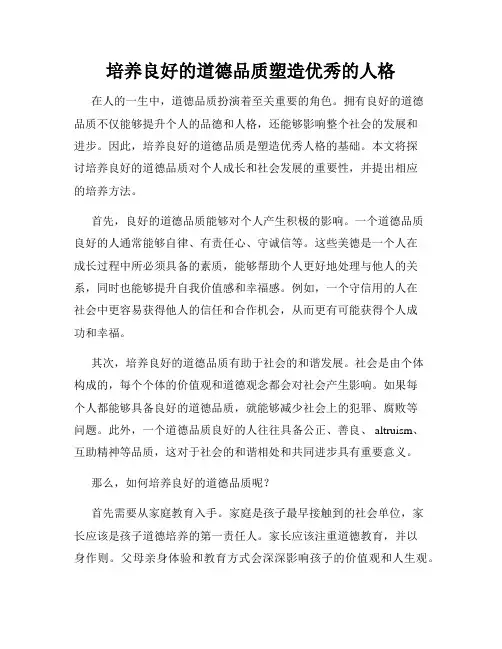 培养良好的道德品质塑造优秀的人格

在人的一生中，道德品质扮演着至关重要的角色。拥有良好的道德品质不仅能够提升个人的品德和人格，还能够影响整个社会的发展和进步。因此，培养良好的道德品质是塑造优秀人格的基础。本文将探讨培养良好的道德品质对个人成长和社会发展的重要性，并提出相应的培养方法。

首先，良好的道德品质能够对个人产生积极的影响。一个道德品质良好的人通常能够自律、有责任心、守诚信等。这些美德是一个人在成长过程中所必须具备的素质，能够帮助个人更好地处理与他人的关系，同时也能够提升自我价值感和幸福感。例如，一个守信用的人在社会中更容易获得他人的信任和合作机会，从而更有可能获得个人成功和幸福。

其次，培养良好的道德品质有助于社会的和谐发展。社会是由个体构成的，每个个体的价值观和道德观念都会对社会产生影响。如果每个人都能够具备良好的道德品质，就能够减少社会上的犯罪、腐败等问题。此外，一个道德品质良好的人往往具备公正、善良、altruism、互助精神等品质，这对于社会的和谐相处和共同进步具有重要意义。

那么，如何培养良好的道德品质呢？

首先需要从家庭教育入手。家庭是孩子最早接触到的社会单位，家长应该是孩子道德培养的第一责任人。家长应该注重道德教育，并以身作则。父母亲身体验和教育方式会深深影响孩子的价值观和人生观。